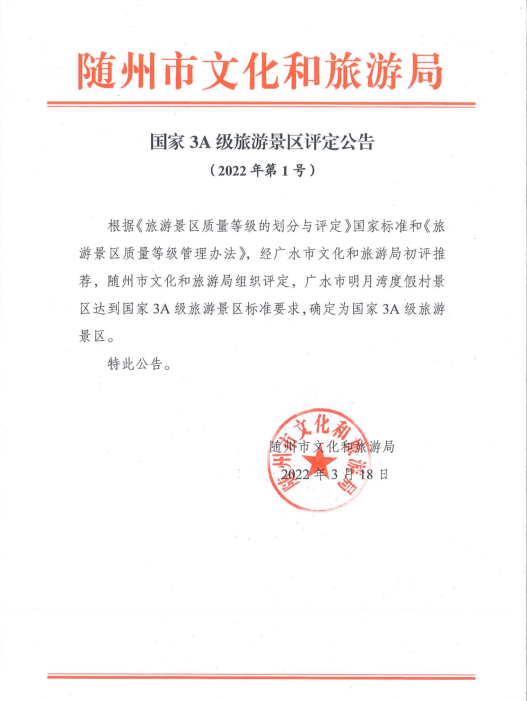 随州市文化和旅游局

国家 3A 级旅游景区评定公告

（2022 年第 1 号）

根据《旅游景区质量等级的划分与评定》国家标准和《旅游景区质量等级管理办法》，经广水市文化和旅游局初评推荐，随州市文化和旅游局组织评定，广水市明月湾度假村景区达到国家 3A 级旅游景区标准要求，确定为国家 3A 级旅游景区。

特此公告。

随州市文化和旅游局

随州市文化和旅游局

2022 年 3 月 18 日